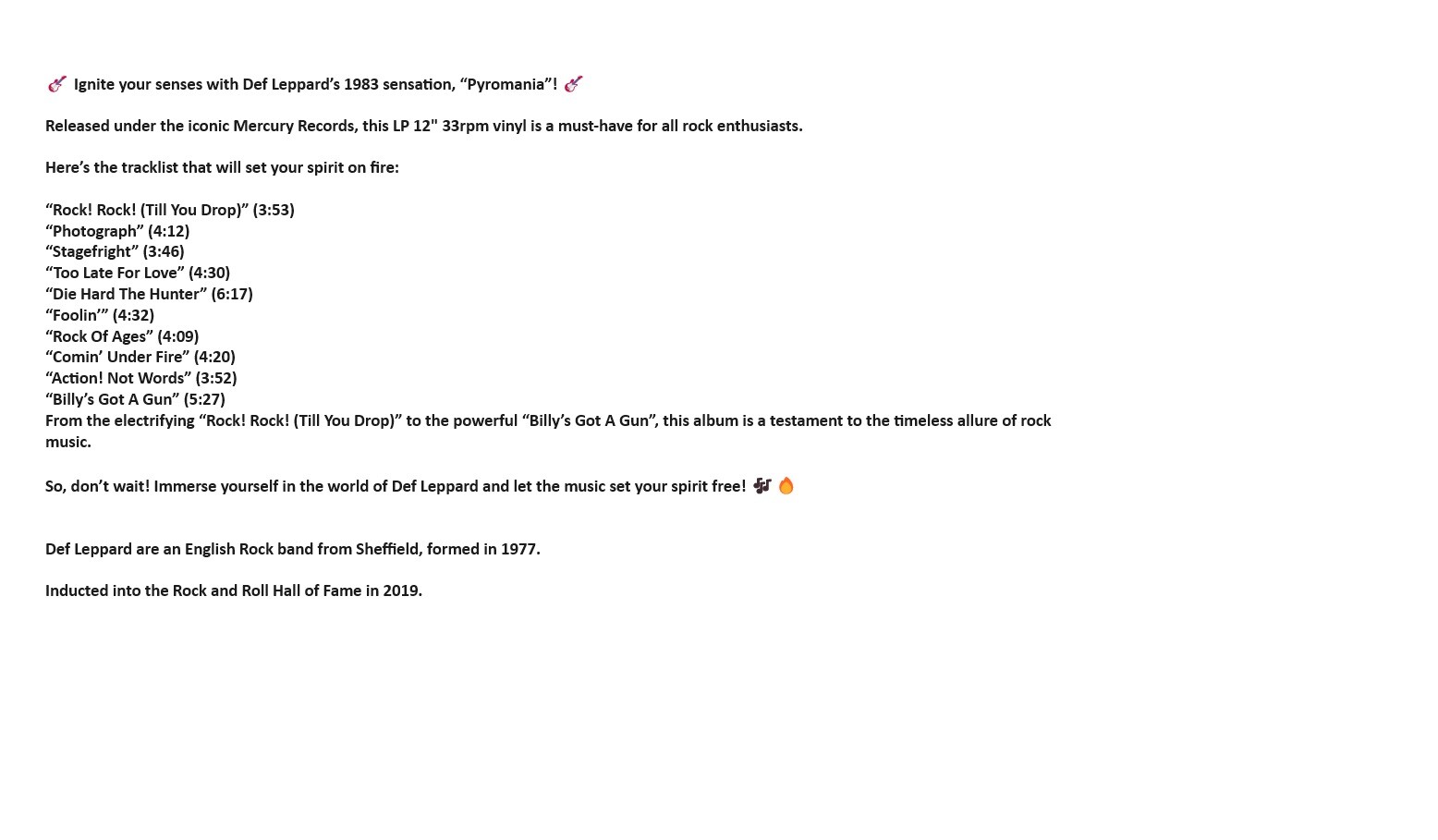 🎸 Ignite your senses with Def Leppard’s 1983 sensation, “Pyromania”! 🎸

Released under the iconic Mercury Records, this LP 12" 33rpm vinyl is a must-have for all rock enthusiasts.

Here’s the tracklist that will set your spirit on fire:

“Rock! Rock! (Till You Drop)” (3:53)
“Photograph” (4:12)
“Stagefright” (3:46)
“Too Late For Love” (4:30)
“Die Hard The Hunter” (6:17)
“Foolin’” (4:32)
“Rock Of Ages” (4:09)
“Comin’ Under Fire” (4:20)
“Action! Not Words” (3:52)
“Billy’s Got A Gun” (5:27)
From the electrifying “Rock! Rock! (Till You Drop)” to the powerful “Billy’s Got A Gun”, this album is a testament to the timeless allure of rock music.

So, don’t wait! Immerse yourself in the world of Def Leppard and let the music set your spirit free! 🎶 🔥

Def Leppard are an English Rock band from Sheffield, formed in 1977.

Inducted into the Rock and Roll Hall of Fame in 2019.